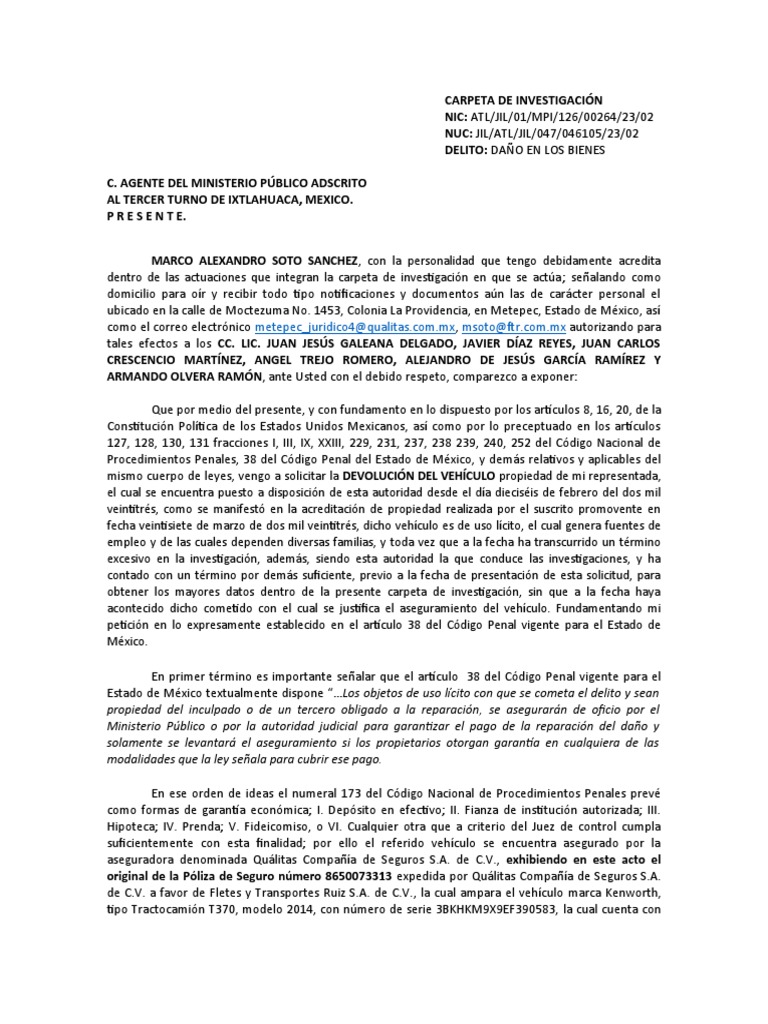 CARPETA DE INVESTIGACIÓN
NIC: ATL/JIL/01/MPI/126/00264/23/02
NUC: JIL/ATL/JIL/047/046105/23/02
DELITO: DAÑO EN LOS BIENES

C. AGENTE DEL MINISTERIO PÚBLICO ADSCRITO
AL TERCER TURNO DE IXTLAHUACA, MEXICO.
P R E S E N T E.

MARCO ALEXANDRO SOTO SANCHEZ, con la personalidad que tengo debidamente acredita dentro de las actuaciones que integran la carpeta de investigación en que se actúa; señalando como domicilio para oír y recibir todo tipo notificaciones y documentos aún las de carácter personal el ubicado en la calle de Moctezuma No. 1453, Colonia La Providencia, en Metepec, Estado de México, así como el correo electrónico metepec_juridico4@qualitas.com.mx, msoto@ftr.com.mx autorizando para tales efectos a los CC. LIC. JUAN JESÚS GALEANA DELGADO, JAVIER DÍAZ REYES, JUAN CARLOS CRESCENCIO MARTÍNEZ, ANGEL TREJO ROMERO, ALEJANDRO DE JESÚS GARCÍA RAMÍREZ Y ARMANDO OLVERA RAMÓN, ante Usted con el debido respeto, comparezco a exponer:

Que por medio del presente, y con fundamento en lo dispuesto por los artículos 8, 16, 20, de la Constitución Política de los Estados Unidos Mexicanos, así como por lo preceptuado en los artículos 127, 128, 130, 131 fracciones I, III, IX, XXIII, 229, 231, 237, 238 239, 240, 252 del Código Nacional de Procedimientos Penales, 38 del Código Penal del Estado de México, y demás relativos y aplicables del mismo cuerpo de leyes, vengo a solicitar la DEVOLUCIÓN DEL VEHÍCULO propiedad de mi representada, el cual se encuentra puesto a disposición de esta autoridad desde el día dieciséis de febrero del dos mil veintitrés, como se manifestó en la acreditación de propiedad realizada por el suscrito promovente en fecha veintisiete de marzo de dos mil veintitrés, dicho vehículo es de uso lícito, el cual genera fuentes de empleo y de las cuales dependen diversas familias, y toda vez que a la fecha ha transcurrido un término excesivo en la investigación, además, siendo esta autoridad la que conduce las investigaciones, y ha contado con un término por demás suficiente, previo a la fecha de presentación de esta solicitud, para obtener los mayores datos dentro de la presente carpeta de investigación, sin que a la fecha haya acontecido dicho cometido con el cual se justifica el aseguramiento del vehículo. Fundamentando mi petición en lo expresamente establecido en el artículo 38 del Código Penal vigente para el Estado de México.

En primer término es importante señalar que el artículo 38 del Código Penal vigente para el Estado de México textualmente dispone "...Los objetos de uso lícito con que se cometa el delito y sean propiedad del inculpado o de un tercero obligado a la reparación, se asegurarán de oficio por el Ministerio Público o por la autoridad judicial para garantizar el pago de la reparación del daño y solamente se levantará el aseguramiento si los propietarios otorgan garantía en cualquiera de las modalidades que la ley señala para cubrir ese pago.

En ese orden de ideas el numeral 173 del Código Nacional de Procedimientos Penales prevé como formas de garantía económica; I. Depósito en efectivo; II. Fianza de institución autorizada; III. Hipoteca; IV. Prenda; V. Fideicomiso, o VI. Cualquier otra que a criterio del Juez de control cumpla suficientemente con esta finalidad; por ello el referido vehículo se encuentra asegurado por la aseguradora denominada Quálitas Compañía de Seguros S.A. de C.V., exhibiendo en este acto el original de la Póliza de Seguro número 8650073313 expedida por Quálitas Compañía de Seguros S.A. de C.V. a favor de Fletes y Transportes Ruiz S.A. de C.V., la cual ampara el vehículo marca Kenworth, tipo Tractocamión T370, modelo 2014, con número de serie 3BKHKM9X9EF390583, la cual cuenta con